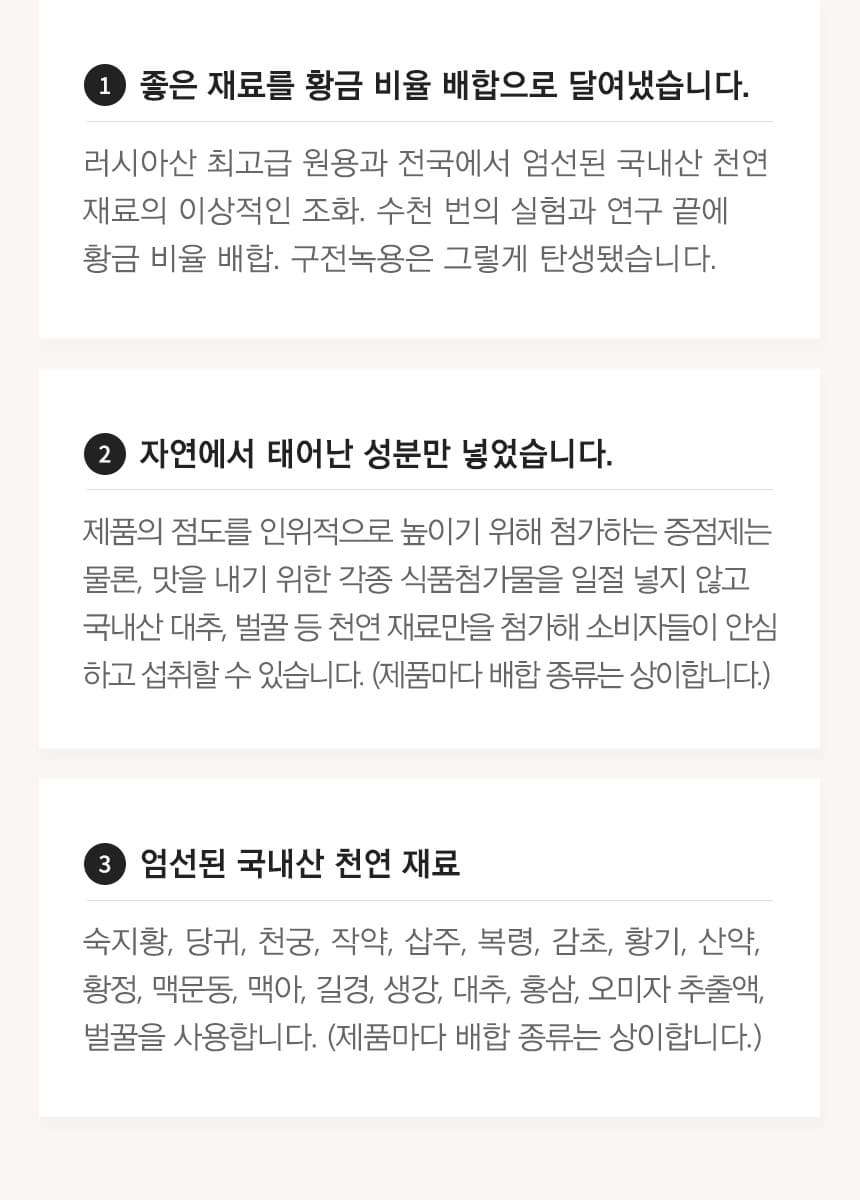 1 좋은 재료를 황금 비율 배합으로 달여냈습니다.

러시아산 최고급 원용과 전국에서 엄선된 국내산 천연 재료의 이상적인 조화. 수천 번의 실험과 연구 끝에 황금 비율 배합. 구전녹용은 그렇게 탄생됐습니다.

2 자연에서 태어난 성분만 넣었습니다.

제품의 점도를 인위적으로 높이기 위해 첨가하는 증점제는 물론, 맛을 내기 위한 각종 식품첨가물을 일절 넣지 않고 국내산 대추, 벌꿀 등 천연 재료만을 첨가해 소비자들이 안심하고 섭취할 수 있습니다. (제품마다 배합 종류는 상이합니다.)

3 엄선된 국내산 천연 재료

숙지황, 당귀, 천궁, 작약, 삽주, 복령, 감초, 황기, 산약, 황정, 맥문동, 맥아, 길경, 생강, 대추, 홍삼, 오미자 추출액, 벌꿀을 사용합니다. (제품마다 배합 종류는 상이합니다.)